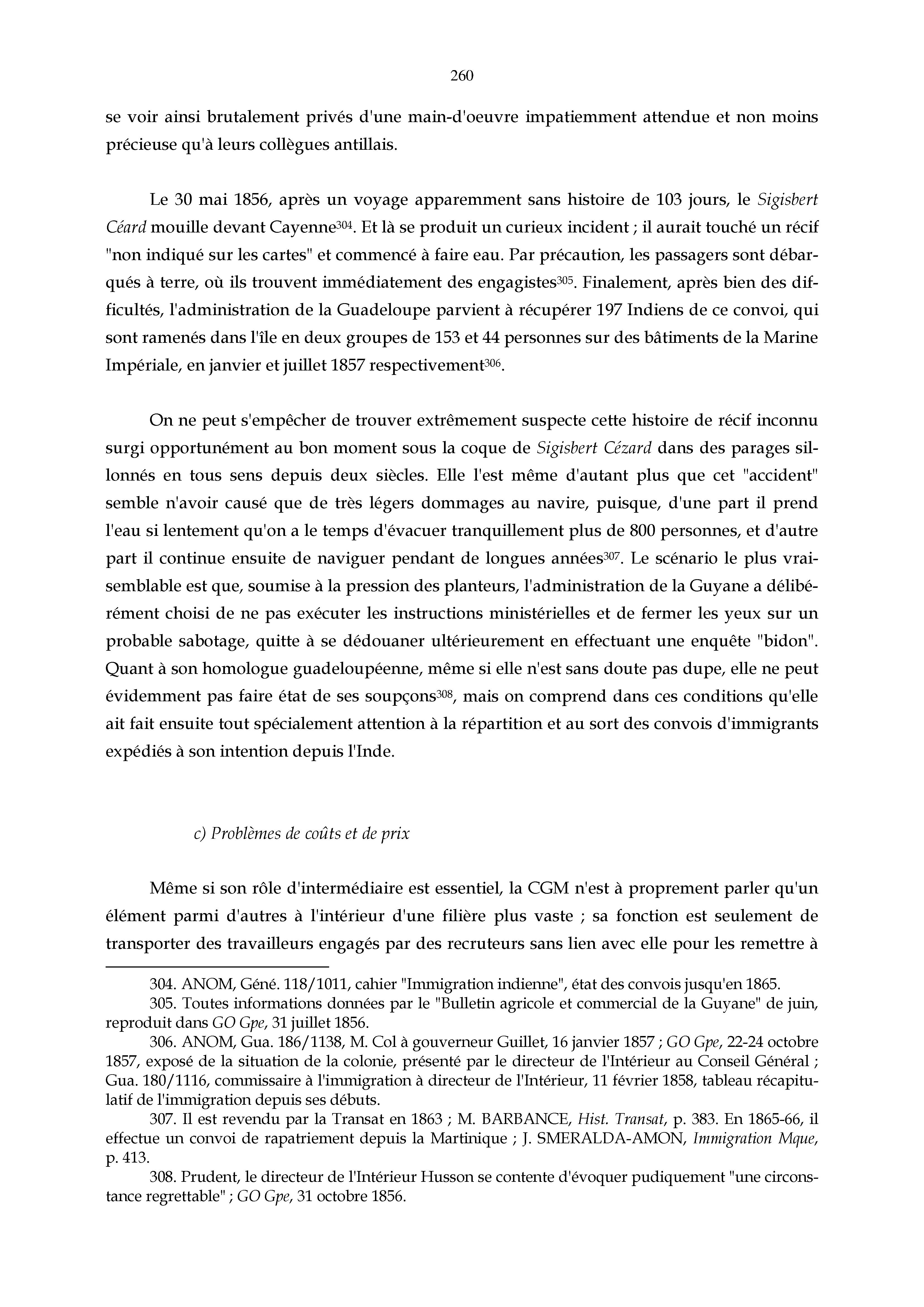 260

se voir ainsi brutalement privés d'une main-d'oeuvre impatiemment attendue et non moins précieuse qu'à leurs collègues antillais.

Le 30 mai 1856, après un voyage apparemment sans histoire de 103 jours, le Sigisbert Céard mouille devant Cayenne$^{304}$. Et là se produit un curieux incident ; il aurait touché un récif "non indiqué sur les cartes" et commencé à faire eau. Par précaution, les passagers sont débarqués à terre, où ils trouvent immédiatement des engagistes$^{305}$. Finalement, après bien des difficultés, l'administration de la Guadeloupe parvient à récupérer 197 Indiens de ce convoi, qui sont ramenés dans l'île en deux groupes de 153 et 44 personnes sur des bâtiments de la Marine Impériale, en janvier et juillet 1857 respectivement$^{306}$.

On ne peut s'empêcher de trouver extrêmement suspecte cette histoire de récif inconnu surgi opportunément au bon moment sous la coque de Sigisbert Cézard dans des parages sillonnés en tous sens depuis deux siècles. Elle l'est même d'autant plus que cet "accident" semble n'avoir causé que de très légers dommages au navire, puisque, d'une part il prend l'eau si lentement qu'on a le temps d'évacuer tranquillement plus de 800 personnes, et d'autre part il continue ensuite de naviguer pendant de longues années$^{307}$. Le scénario le plus vraisemblable est que, soumise à la pression des planteurs, l'administration de la Guyane a délibérément choisi de ne pas exécuter les instructions ministérielles et de fermer les yeux sur un probable sabotage, quitte à se dédouaner ultérieurement en effectuant une enquête "bidon". Quant à son homologue guadeloupéenne, même si elle n'est sans doute pas dupe, elle ne peut évidemment pas faire état de ses soupçons$^{308}$, mais on comprend dans ces conditions qu'elle ait fait ensuite tout spécialement attention à la répartition et au sort des convois d'immigrants expédiés à son intention depuis l'Inde.

c) Problèmes de coûts et de prix

Même si son rôle d'intermédiaire est essentiel, la CGM n'est à proprement parler qu'un élément parmi d'autres à l'intérieur d'une filière plus vaste ; sa fonction est seulement de transporter des travailleurs engagés par des recruteurs sans lien avec elle pour les remettre à

304. ANOM, Géné. 118/1011, cahier "Immigration indienne", état des convois jusqu'en 1865.
305. Toutes informations données par le "Bulletin agricole et commercial de la Guyane" de juin, reproduit dans GO Gpe, 31 juillet 1856.
306. ANOM, Gua. 186/1138, M. Col à gouverneur Guillet, 16 janvier 1857 ; GO Gpe, 22-24 octobre 1857, exposé de la situation de la colonie, présenté par le directeur de l'Intérieur au Conseil Général ; Gua. 180/1116, commissaire à l'immigration à directeur de l'Intérieur, 11 février 1858, tableau récapitulatif de l'immigration depuis ses débuts.
307. Il est revendu par la Transat en 1863 ; M. BARBANCE, Hist. Transat, p. 383. En 1865-66, il effectue un convoi de rapatriement depuis la Martinique ; J. SMERALDA-AMON, Immigration Mque, p. 413.
308. Prudent, le directeur de l'Intérieur Husson se contente d'évoquer pudiquement "une circonstance regrettable" ; GO Gpe, 31 octobre 1856.